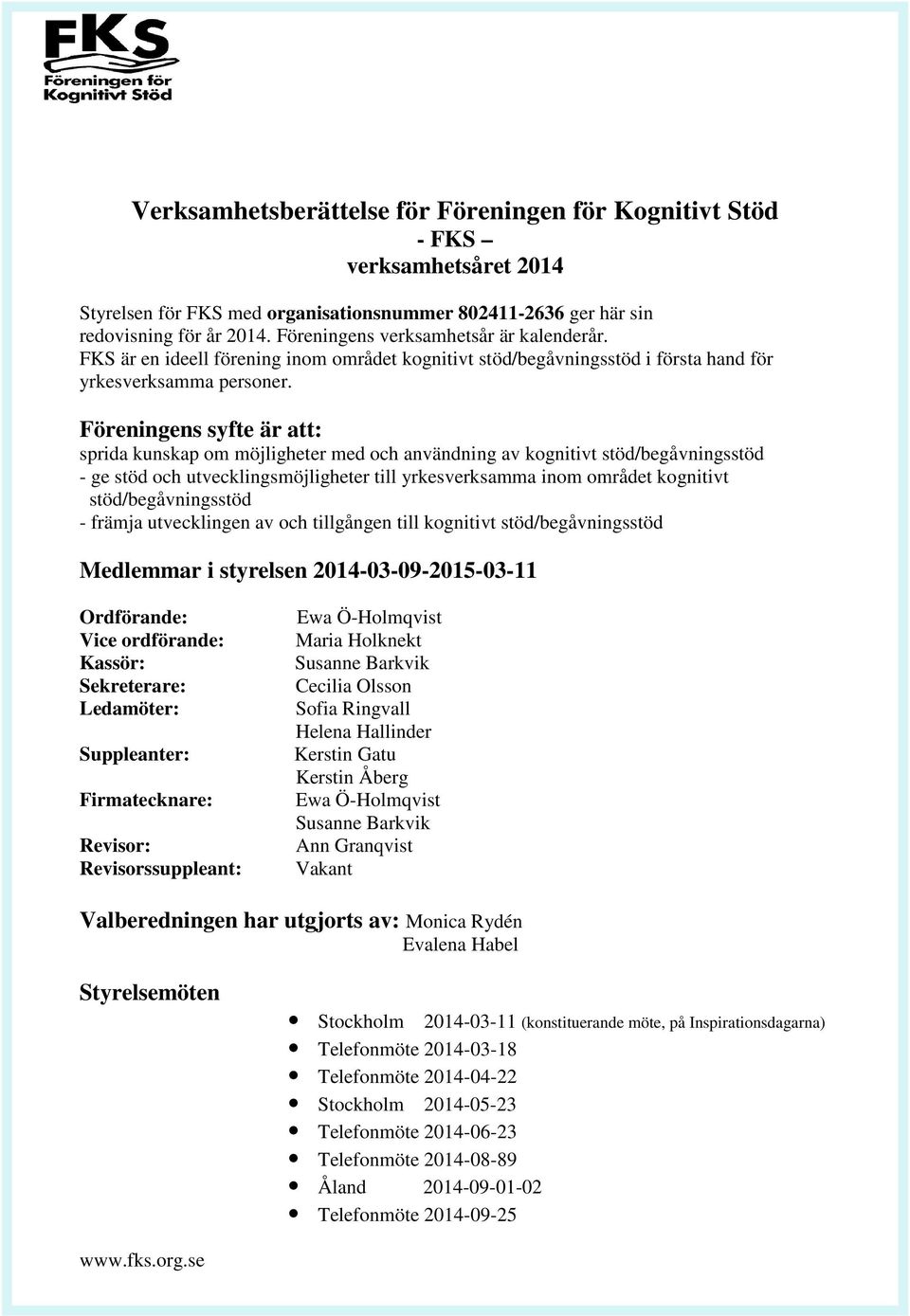 FKS
Föreningen för
Kognitivt Stöd

Verksamhetsberättelse för Föreningen för Kognitivt Stöd
- FKS –
verksamhetsåret 2014

Styrelsen för FKS med organisationsnummer 802411-2636 ger här sin redovisning för år 2014. Föreningens verksamhetsår är kalenderår.
FKS är en ideell förening inom området kognitivt stöd/begåvningsstöd i första hand för yrkesverksamma personer.

Föreningens syfte är att:
sprida kunskap om möjligheter med och användning av kognitivt stöd/begåvningsstöd
- ge stöd och utvecklingsmöjligheter till yrkesverksamma inom området kognitivt stöd/begåvningsstöd
- främja utvecklingen av och tillgången till kognitivt stöd/begåvningsstöd

Medlemmar i styrelsen 2014-03-09-2015-03-11

| | |
|---|---|
| Ordförande: | Ewa Ö-Holmqvist |
| Vice ordförande: | Maria Holknekt |
| Kassör: | Susanne Barkvik |
| Sekreterare: | Cecilia Olsson |
| Ledamöter: | Sofia Ringvall |
| | Helena Hallinder |
| Suppleanter: | Kerstin Gatu |
| | Kerstin Åberg |
| Firmatecknare: | Ewa Ö-Holmqvist |
| | Susanne Barkvik |
| Revisor: | Ann Granqvist |
| Revisorssuppleant: | Vakant |

Valberedningen har utgjorts av: Monica Rydén
Evalena Habel

Styrelsemöten

- Stockholm 2014-03-11 (konstituerande möte, på Inspirationsdagarna)
- Telefonmöte 2014-03-18
- Telefonmöte 2014-04-22
- Stockholm 2014-05-23
- Telefonmöte 2014-06-23
- Telefonmöte 2014-08-89
- Åland 2014-09-01-02
- Telefonmöte 2014-09-25

www.fks.org.se